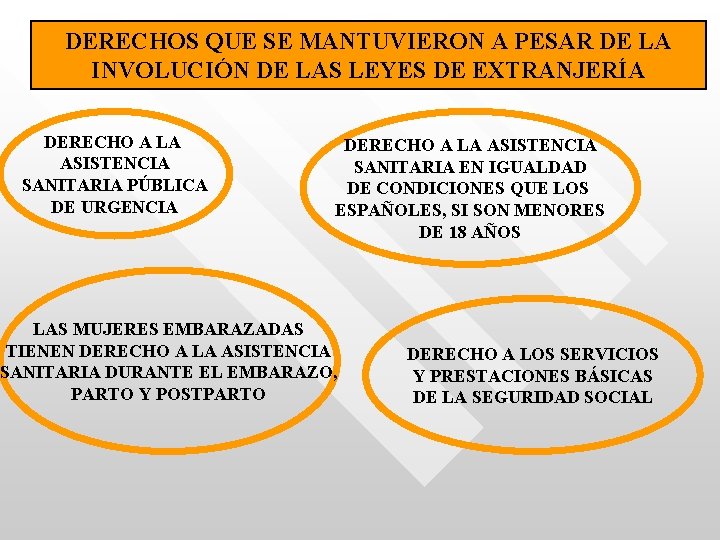 DERECHOS QUE SE MANTUVIERON A PESAR DE LA INVOLUCIÓN DE LAS LEYES DE EXTRANJERÍA

DERECHO A LA ASISTENCIA SANITARIA PÚBLICA DE URGENCIA

DERECHO A LA ASISTENCIA SANITARIA EN IGUALDAD DE CONDICIONES QUE LOS ESPAÑOLES, SI SON MENORES DE 18 AÑOS

LAS MUJERES EMBARAZADAS TIENEN DERECHO A LA ASISTENCIA SANITARIA DURANTE EL EMBARAZO, PARTO Y POSTPARTO

DERECHO A LOS SERVICIOS Y PRESTACIONES BÁSICAS DE LA SEGURIDAD SOCIAL